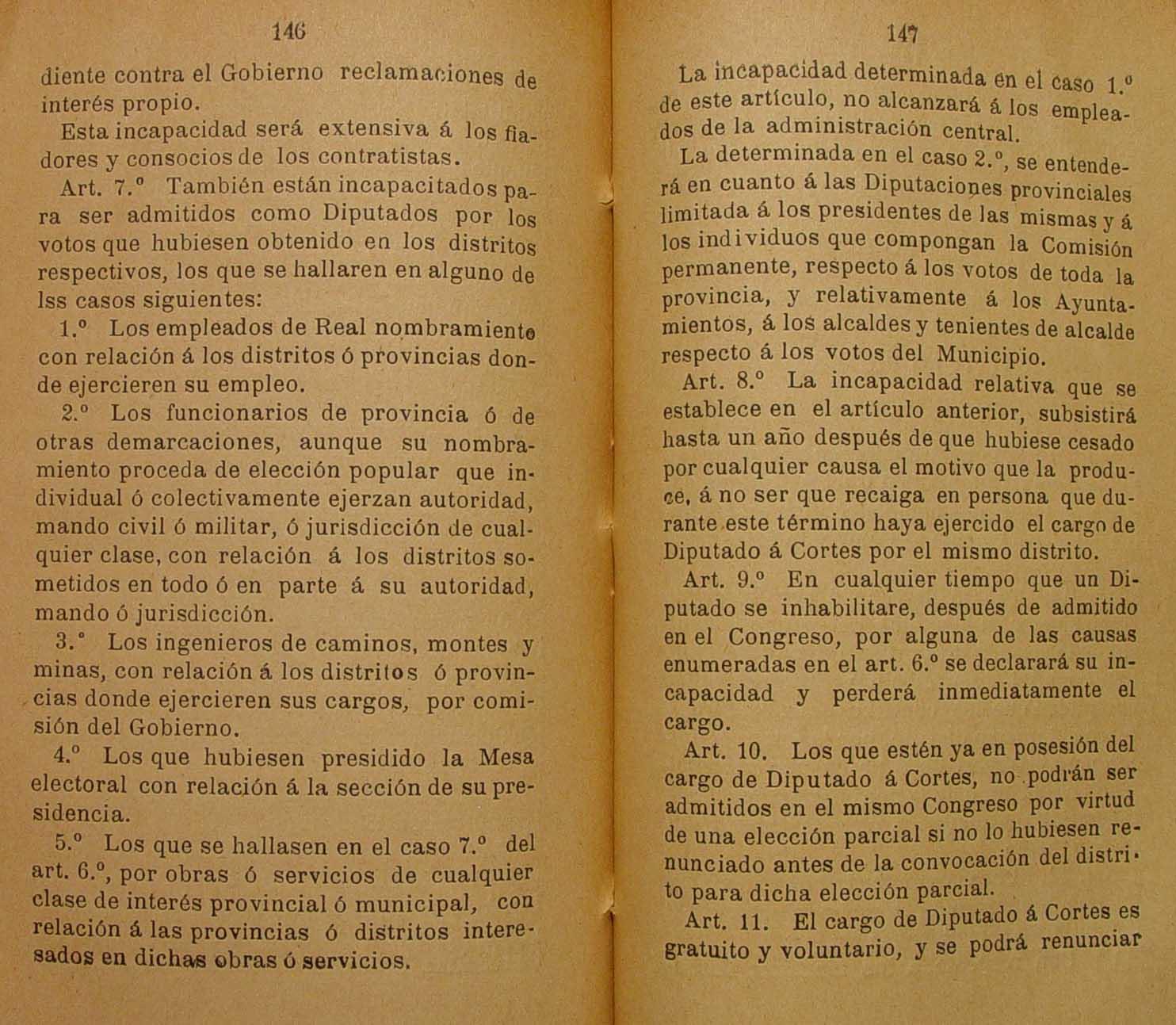 146

diente contra el Gobierno reclamaciones de interés propio.

Esta incapacidad será extensiva á los fiadores y consocios de los contratistas.

Art. 7.º También están incapacitados para ser admitidos como Diputados por los votos que hubiesen obtenido en los distritos respectivos, los que se hallaren en alguno de lss casos siguientes:

1.º Los empleados de Real nombramiento con relación á los distritos ó provincias donde ejercieren su empleo.

2.º Los funcionarios de provincia ó de otras demarcaciones, aunque su nombramiento proceda de elección popular que individual ó colectivamente ejerzan autoridad, mando civil ó militar, ó jurisdicción de cualquier clase, con relación á los distritos sometidos en todo ó en parte á su autoridad, mando ó jurisdicción.

3.º Los ingenieros de caminos, montes y minas, con relación á los distritos ó provincias donde ejercieren sus cargos, por comisión del Gobierno.

4.º Los que hubiesen presidido la Mesa electoral con relación á la sección de su presidencia.

5.º Los que se hallasen en el caso 7.º del art. 6.º, por obras ó servicios de cualquier clase de interés provincial ó municipal, con relación á las provincias ó distritos interesados en dichas obras ó servicios.

147

La incapacidad determinada en el caso 1.º de este artículo, no alcanzará á los empleados de la administración central.

La determinada en el caso 2.º, se entenderá en cuanto á las Diputaciones provinciales limitada á los presidentes de las mismas y á los individuos que compongan la Comisión permanente, respecto á los votos de toda la provincia, y relativamente á los Ayuntamientos, á los alcaldes y tenientes de alcalde respecto á los votos del Municipio.

Art. 8.º La incapacidad relativa que se establece en el artículo anterior, subsistirá hasta un año después de que hubiese cesado por cualquier causa el motivo que la produce, á no ser que recaiga en persona que durante este término haya ejercido el cargo de Diputado á Cortes por el mismo distrito.

Art. 9.º En cualquier tiempo que un Diputado se inhabilitare, después de admitido en el Congreso, por alguna de las causas enumeradas en el art. 6.º se declarará su incapacidad y perderá inmediatamente el cargo.

Art. 10. Los que estén ya en posesión del cargo de Diputado á Cortes, no podrán ser admitidos en el mismo Congreso por virtud de una elección parcial si no lo hubiesen renunciado antes de la convocación del distrito para dicha elección parcial.

Art. 11. El cargo de Diputado á Cortes es gratuito y voluntario, y se podrá renunciar